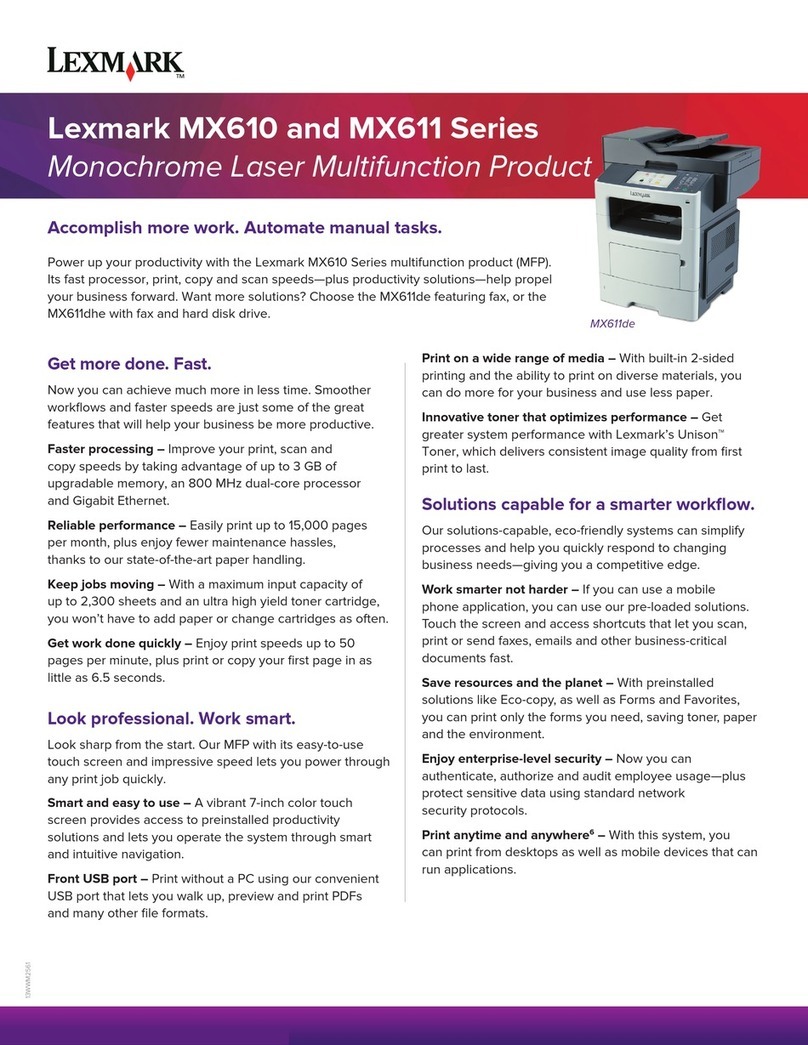 LEXMARK™

Lexmark MX610 and MX611 Series

Monochrome Laser Multifunction Product

Accomplish more work. Automate manual tasks.

Power up your productivity with the Lexmark MX610 Series multifunction product (MFP). Its fast processor, print, copy and scan speeds—plus productivity solutions—help propel your business forward. Want more solutions? Choose the MX611de featuring fax, or the MX611dhe with fax and hard disk drive.

MX611de

Get more done. Fast.

Now you can achieve much more in less time. Smoother workflows and faster speeds are just some of the great features that will help your business be more productive.

Faster processing – Improve your print, scan and copy speeds by taking advantage of up to 3 GB of upgradable memory, an 800 MHz dual-core processor and Gigabit Ethernet.

Reliable performance – Easily print up to 15,000 pages per month, plus enjoy fewer maintenance hassles, thanks to our state-of-the-art paper handling.

Keep jobs moving – With a maximum input capacity of up to 2,300 sheets and an ultra high yield toner cartridge, you won't have to add paper or change cartridges as often.

Get work done quickly – Enjoy print speeds up to 50 pages per minute, plus print or copy your first page in as little as 6.5 seconds.

Look professional. Work smart.

Look sharp from the start. Our MFP with its easy-to-use touch screen and impressive speed lets you power through any print job quickly.

Smart and easy to use – A vibrant 7-inch color touch screen provides access to preinstalled productivity solutions and lets you operate the system through smart and intuitive navigation.

Front USB port – Print without a PC using our convenient USB port that lets you walk up, preview and print PDFs and many other file formats.

Print on a wide range of media – With built-in 2-sided printing and the ability to print on diverse materials, you can do more for your business and use less paper.

Innovative toner that optimizes performance – Get greater system performance with Lexmark's Unison™ Toner, which delivers consistent image quality from first print to last.

Solutions capable for a smarter workflow.

Our solutions-capable, eco-friendly systems can simplify processes and help you quickly respond to changing business needs—giving you a competitive edge.

Work smarter not harder – If you can use a mobile phone application, you can use our pre-loaded solutions. Touch the screen and access shortcuts that let you scan, print or send faxes, emails and other business-critical documents fast.

Save resources and the planet – With preinstalled solutions like Eco-copy, as well as Forms and Favorites, you can print only the forms you need, saving toner, paper and the environment.

Enjoy enterprise-level security – Now you can authenticate, authorize and audit employee usage—plus protect sensitive data using standard network security protocols.

Print anytime and anywhere$^6$ – With this system, you can print from desktops as well as mobile devices that can run applications.

13WWM2561